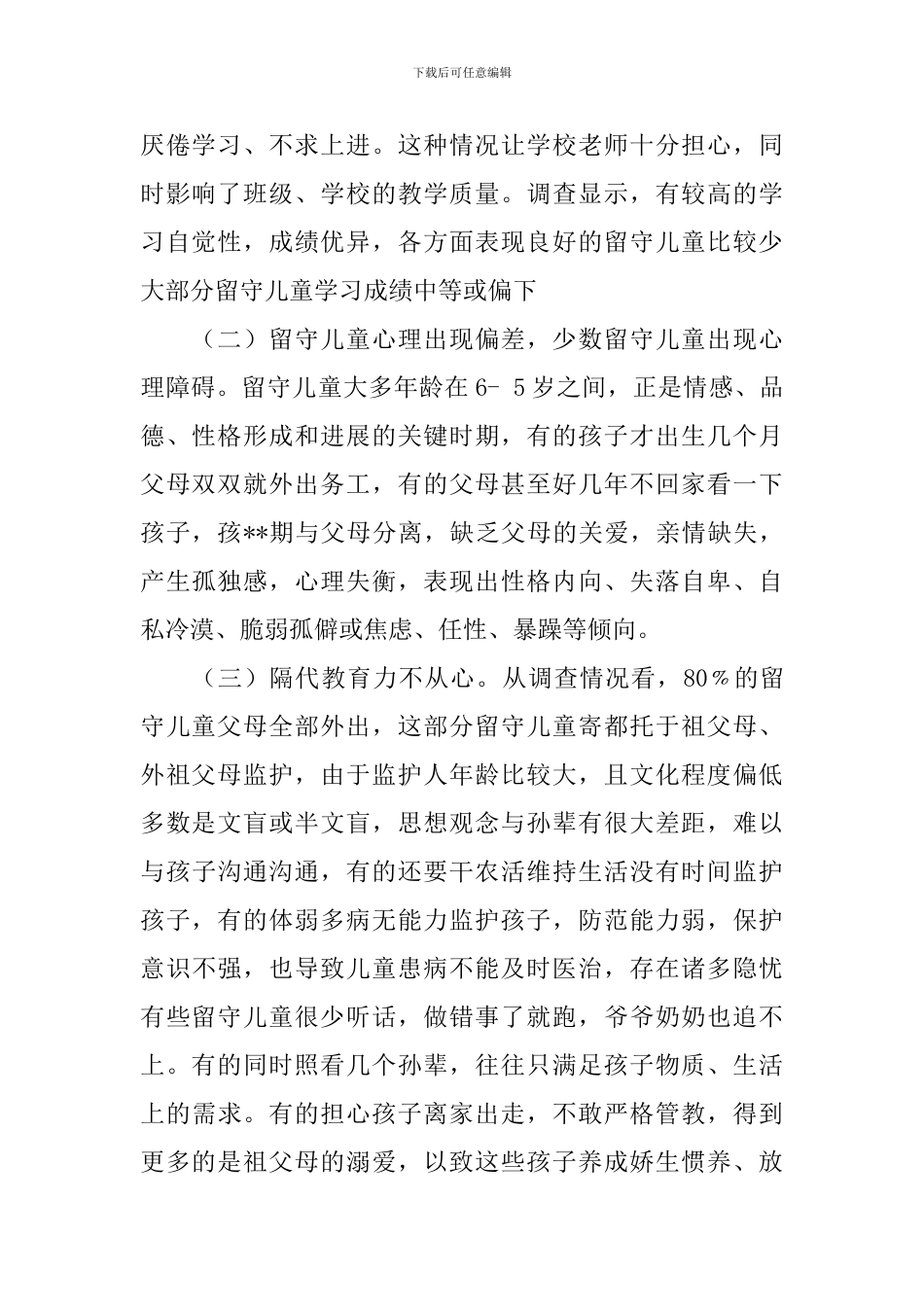 下载后可任意编辑

厌倦学习、不求上进。这种情况让学校老师十分担心，同时影响了班级、学校的教学质量。调查显示，有较高的学习自觉性，成绩优异，各方面表现良好的留守儿童比较少大部分留守儿童学习成绩中等或偏下

（二）留守儿童心理出现偏差，少数留守儿童出现心理障碍。留守儿童大多年龄在6- 5岁之间，正是情感、品德、性格形成和进展的关键时期，有的孩子才出生几个月父母双双就外出务工，有的父母甚至好几年不回家看一下孩子，孩**期与父母分离，缺乏父母的关爱，亲情缺失，产生孤独感，心理失衡，表现出性格内向、失落自卑、自私冷漠、脆弱孤僻或焦虑、任性、暴躁等倾向。

（三）隔代教育力不从心。从调查情况看，80％的留守儿童父母全部外出，这部分留守儿童寄都托于祖父母、外祖父母监护，由于监护人年龄比较大，且文化程度偏低多数是文盲或半文盲，思想观念与孙辈有很大差距，难以与孩子沟通沟通，有的还要干农活维持生活没有时间监护孩子，有的体弱多病无能力监护孩子，防范能力弱，保护意识不强，也导致儿童患病不能及时医治，存在诸多隐忧有些留守儿童很少听话，做错事了就跑，爷爷奶奶也追不上。有的同时照看几个孙辈，往往只满足孩子物质、生活上的需求。有的担心孩子离家出走，不敢严格管教，得到更多的是祖父母的溺爱，以致这些孩子养成娇生惯养、放